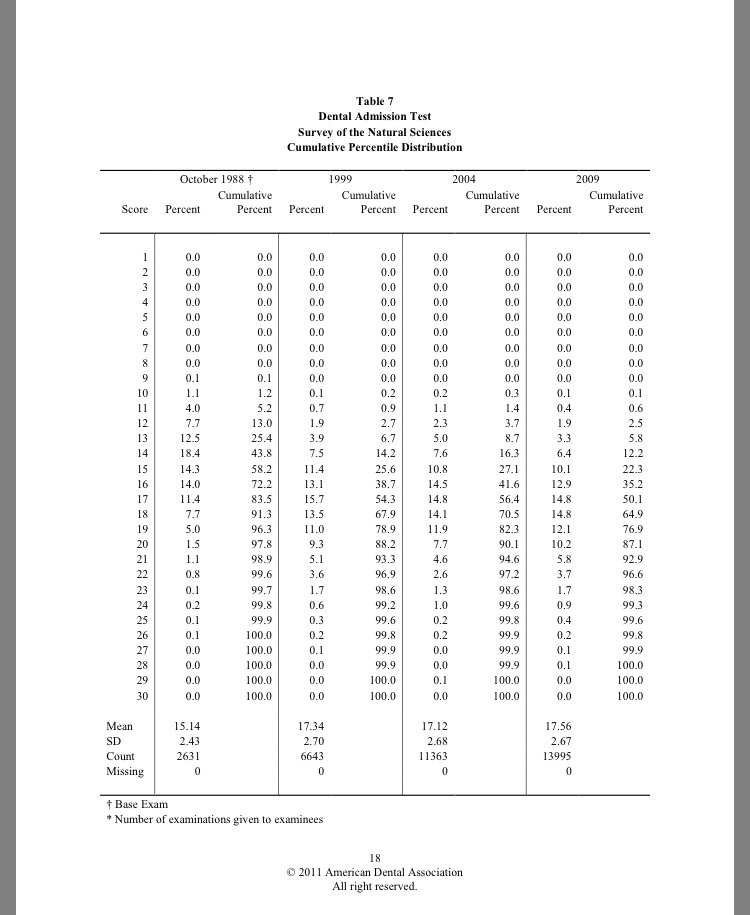 Table 7
Dental Admission Test
Survey of the Natural Sciences
Cumulative Percentile Distribution

| | October 1988 † | | 1999 | | 2004 | | 2009 | |
|---|---|---|---|---|---|---|---|---|
| Score | Percent | Cumulative Percent | Percent | Cumulative Percent | Percent | Cumulative Percent | Percent | Cumulative Percent |
| 1 | 0.0 | 0.0 | 0.0 | 0.0 | 0.0 | 0.0 | 0.0 | 0.0 |
| 2 | 0.0 | 0.0 | 0.0 | 0.0 | 0.0 | 0.0 | 0.0 | 0.0 |
| 3 | 0.0 | 0.0 | 0.0 | 0.0 | 0.0 | 0.0 | 0.0 | 0.0 |
| 4 | 0.0 | 0.0 | 0.0 | 0.0 | 0.0 | 0.0 | 0.0 | 0.0 |
| 5 | 0.0 | 0.0 | 0.0 | 0.0 | 0.0 | 0.0 | 0.0 | 0.0 |
| 6 | 0.0 | 0.0 | 0.0 | 0.0 | 0.0 | 0.0 | 0.0 | 0.0 |
| 7 | 0.0 | 0.0 | 0.0 | 0.0 | 0.0 | 0.0 | 0.0 | 0.0 |
| 8 | 0.0 | 0.0 | 0.0 | 0.0 | 0.0 | 0.0 | 0.0 | 0.0 |
| 9 | 0.1 | 0.1 | 0.0 | 0.0 | 0.0 | 0.0 | 0.0 | 0.0 |
| 10 | 1.1 | 1.2 | 0.1 | 0.2 | 0.2 | 0.3 | 0.1 | 0.1 |
| 11 | 4.0 | 5.2 | 0.7 | 0.9 | 1.1 | 1.4 | 0.4 | 0.6 |
| 12 | 7.7 | 13.0 | 1.9 | 2.7 | 2.3 | 3.7 | 1.9 | 2.5 |
| 13 | 12.5 | 25.4 | 3.9 | 6.7 | 5.0 | 8.7 | 3.3 | 5.8 |
| 14 | 18.4 | 43.8 | 7.5 | 14.2 | 7.6 | 16.3 | 6.4 | 12.2 |
| 15 | 14.3 | 58.2 | 11.4 | 25.6 | 10.8 | 27.1 | 10.1 | 22.3 |
| 16 | 14.0 | 72.2 | 13.1 | 38.7 | 14.5 | 41.6 | 12.9 | 35.2 |
| 17 | 11.4 | 83.5 | 15.7 | 54.3 | 14.8 | 56.4 | 14.8 | 50.1 |
| 18 | 7.7 | 91.3 | 13.5 | 67.9 | 14.1 | 70.5 | 14.8 | 64.9 |
| 19 | 5.0 | 96.3 | 11.0 | 78.9 | 11.9 | 82.3 | 12.1 | 76.9 |
| 20 | 1.5 | 97.8 | 9.3 | 88.2 | 7.7 | 90.1 | 10.2 | 87.1 |
| 21 | 1.1 | 98.9 | 5.1 | 93.3 | 4.6 | 94.6 | 5.8 | 92.9 |
| 22 | 0.8 | 99.6 | 3.6 | 96.9 | 2.6 | 97.2 | 3.7 | 96.6 |
| 23 | 0.1 | 99.7 | 1.7 | 98.6 | 1.3 | 98.6 | 1.7 | 98.3 |
| 24 | 0.2 | 99.8 | 0.6 | 99.2 | 1.0 | 99.6 | 0.9 | 99.3 |
| 25 | 0.1 | 99.9 | 0.3 | 99.6 | 0.2 | 99.8 | 0.4 | 99.6 |
| 26 | 0.1 | 100.0 | 0.2 | 99.8 | 0.2 | 99.9 | 0.2 | 99.8 |
| 27 | 0.0 | 100.0 | 0.1 | 99.9 | 0.0 | 99.9 | 0.1 | 99.9 |
| 28 | 0.0 | 100.0 | 0.0 | 99.9 | 0.0 | 99.9 | 0.1 | 100.0 |
| 29 | 0.0 | 100.0 | 0.0 | 100.0 | 0.1 | 100.0 | 0.0 | 100.0 |
| 30 | 0.0 | 100.0 | 0.0 | 100.0 | 0.0 | 100.0 | 0.0 | 100.0 |
| Mean | 15.14 | | 17.34 | | 17.12 | | 17.56 | |
| SD | 2.43 | | 2.70 | | 2.68 | | 2.67 | |
| Count | 2631 | | 6643 | | 11363 | | 13995 | |
| Missing | 0 | | 0 | | 0 | | 0 | |

† Base Exam
* Number of examinations given to examinees

18
© 2011 American Dental Association
All right reserved.